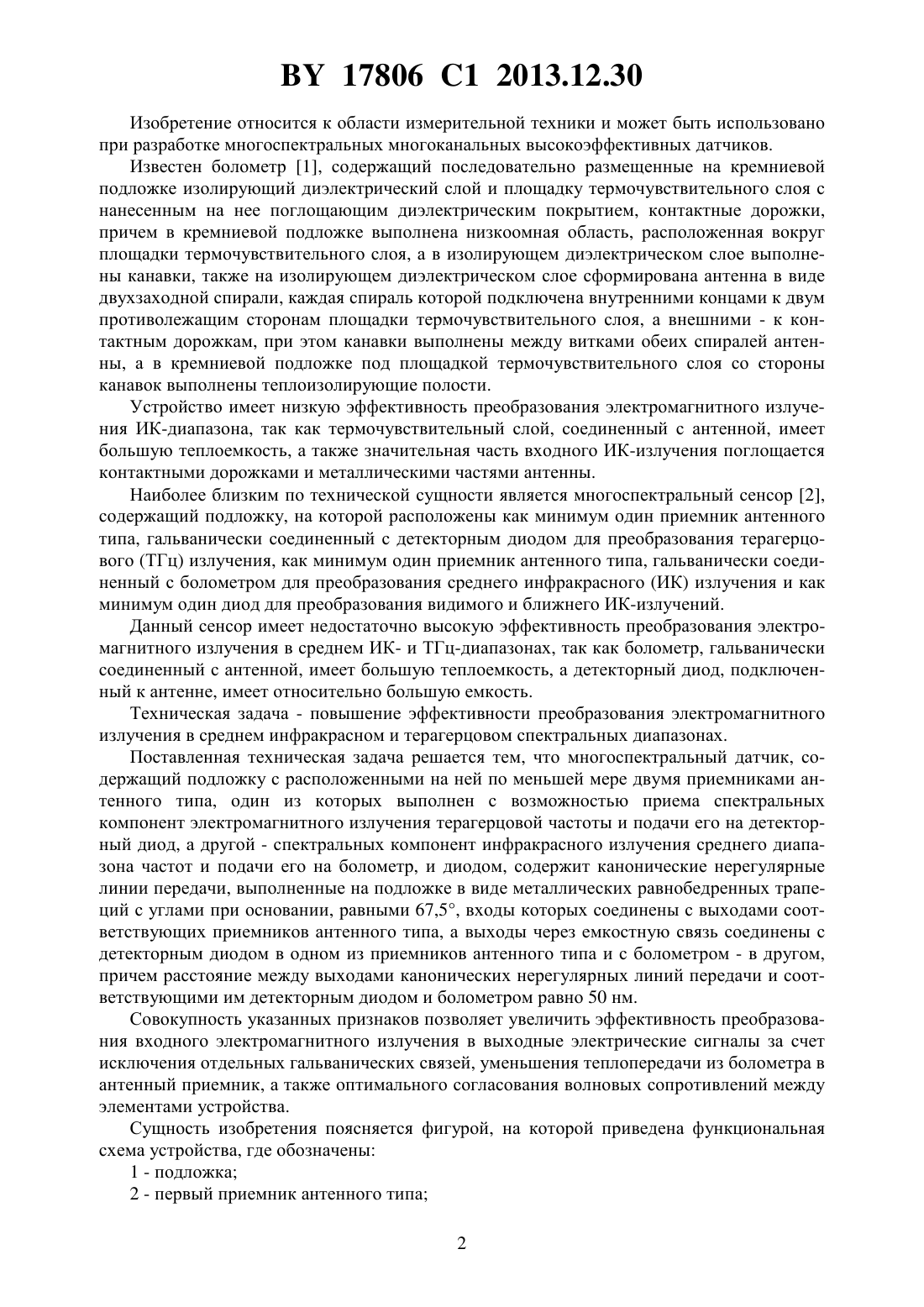 BY 17806 C1 2013.12.30

Изобретение относится к области измерительной техники и может быть использовано при разработке многоспектральных многоканальных высокоэффективных датчиков.

Известен болометр [1], содержащий последовательно размещенные на кремниевой подложке изолирующий диэлектрический слой и площадку термочувствительного слоя с нанесенным на нее поглощающим диэлектрическим покрытием, контактные дорожки, причем в кремниевой подложке выполнена низкоомная область, расположенная вокруг площадки термочувствительного слоя, а в изолирующем диэлектрическом слое выполнены канавки, также на изолирующем диэлектрическом слое сформирована антенна в виде двухзаходной спирали, каждая спираль которой подключена внутренними концами к двум противолежащим сторонам площадки термочувствительного слоя, а внешними - к контактным дорожкам, при этом канавки выполнены между витками обеих спиралей антенны, а в кремниевой подложке под площадкой термочувствительного слоя со стороны канавок выполнены теплоизолирующие полости.

Устройство имеет низкую эффективность преобразования электромагнитного излучения ИК-диапазона, так как термочувствительный слой, соединенный с антенной, имеет большую теплоемкость, а также значительная часть входного ИК-излучения поглощается контактными дорожками и металлическими частями антенны.

Наиболее близким по технической сущности является многоспектральный сенсор [2], содержащий подложку, на которой расположены как минимум один приемник антенного типа, гальванически соединенный с детекторным диодом для преобразования терагерцового (ТГц) излучения, как минимум один приемник антенного типа, гальванически соединенный с болометром для преобразования среднего инфракрасного (ИК) излучения и как минимум один диод для преобразования видимого и ближнего ИК-излучений.

Данный сенсор имеет недостаточно высокую эффективность преобразования электромагнитного излучения в среднем ИК- и ТГц-диапазонах, так как болометр, гальванически соединенный с антенной, имеет большую теплоемкость, а детекторный диод, подключенный к антенне, имеет относительно большую емкость.

Техническая задача - повышение эффективности преобразования электромагнитного излучения в среднем инфракрасном и терагерцовом спектральных диапазонах.

Поставленная техническая задача решается тем, что многоспектральный датчик, содержащий подложку с расположенными на ней по меньшей мере двумя приемниками антенного типа, один из которых выполнен с возможностью приема спектральных компонент электромагнитного излучения терагерцовой частоты и подачи его на детекторный диод, а другой - спектральных компонент инфракрасного излучения среднего диапазона частот и подачи его на болометр, и диодом, содержит канонические нерегулярные линии передачи, выполненные на подложке в виде металлических равнобедренных трапеций с углами при основании, равными 67,5°, входы которых соединены с выходами соответствующих приемников антенного типа, а выходы через емкостную связь соединены с детекторным диодом в одном из приемников антенного типа и с болометром - в другом, причем расстояние между выходами канонических нерегулярных линий передачи и соответствующими им детекторным диодом и болометром равно 50 нм.

Совокупность указанных признаков позволяет увеличить эффективность преобразования входного электромагнитного излучения в выходные электрические сигналы за счет исключения отдельных гальванических связей, уменьшения теплопередачи из болометра в антенный приемник, а также оптимального согласования волновых сопротивлений между элементами устройства.

Сущность изобретения поясняется фигурой, на которой приведена функциональная схема устройства, где обозначены:

1 - подложка;

2 - первый приемник антенного типа;

2